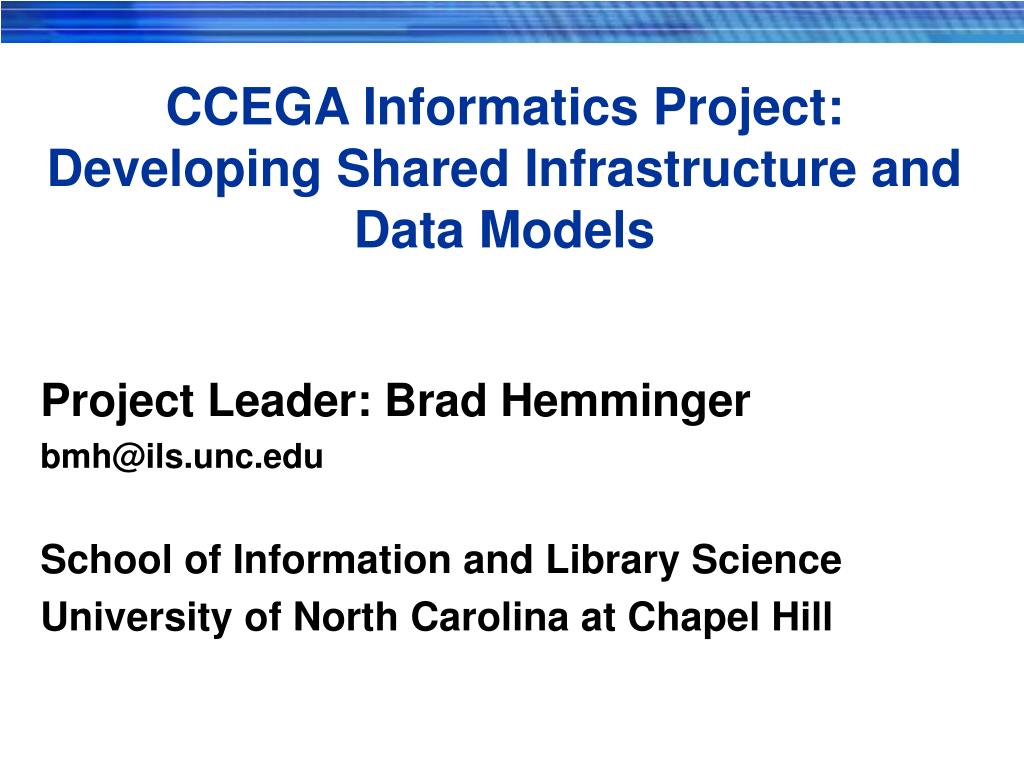 CCEGA Informatics Project: Developing Shared Infrastructure and Data Models

Project Leader: Brad Hemminger
bmh@ils.unc.edu

School of Information and Library Science
University of North Carolina at Chapel Hill